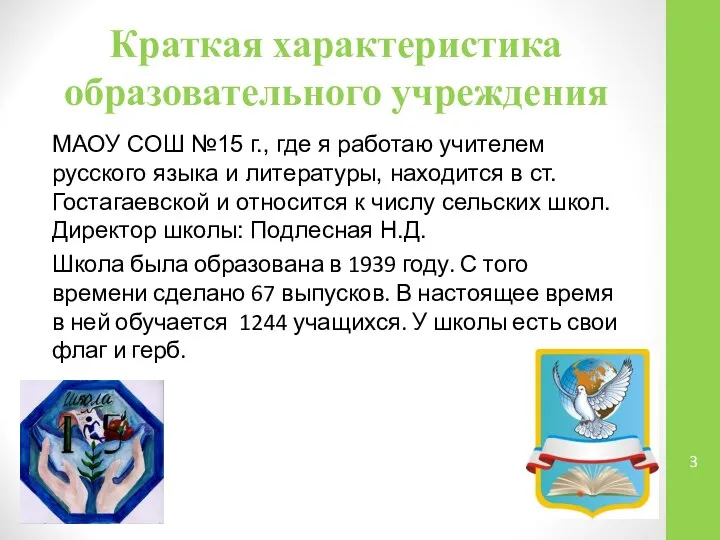 Краткая характеристика образовательного учреждения

МАОУ СОШ №15 г., где я работаю учителем русского языка и литературы, находится в ст. Гостагаевской и относится к числу сельских школ. Директор школы: Подлесная Н.Д.

Школа была образована в 1939 году. С того времени сделано 67 выпусков. В настоящее время в ней обучается 1244 учащихся. У школы есть свои флаг и герб.

Школа

15

3